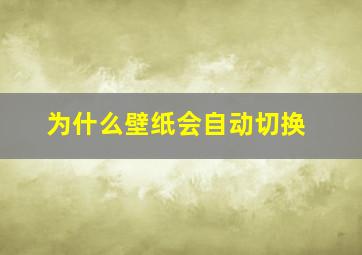 为什么壁纸会自动切换